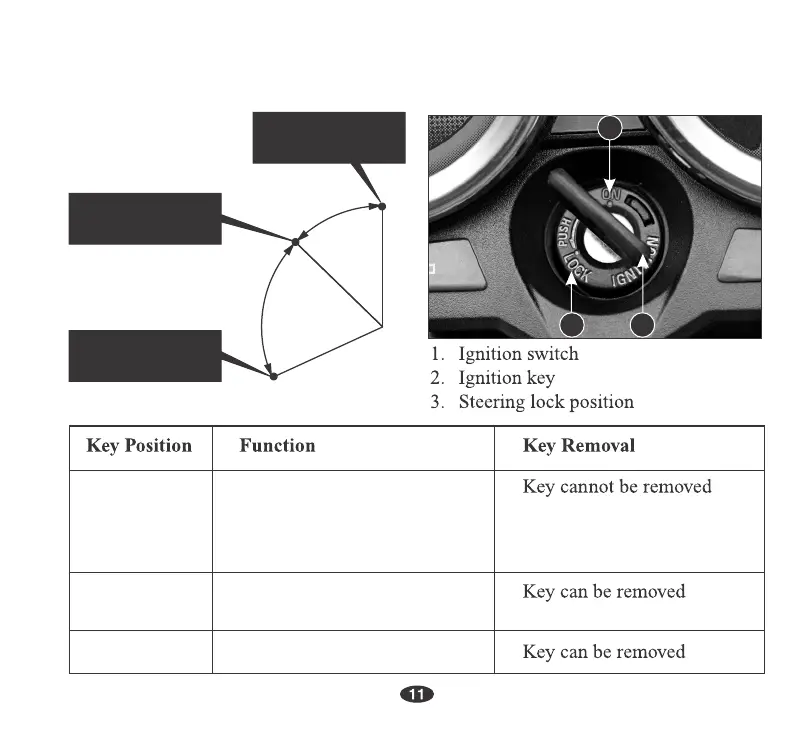 ON
PUSH
LOCK
IGNITION

1. Ignition switch
2. Ignition key
3. Steering lock position

| Key Position | Function | Key Removal |
|---|---|---|
| | | Key cannot be removed |
| | | Key can be removed |
| | | Key can be removed |

11